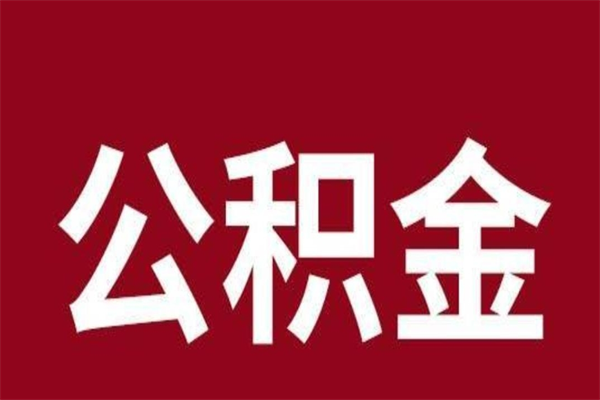 公积金